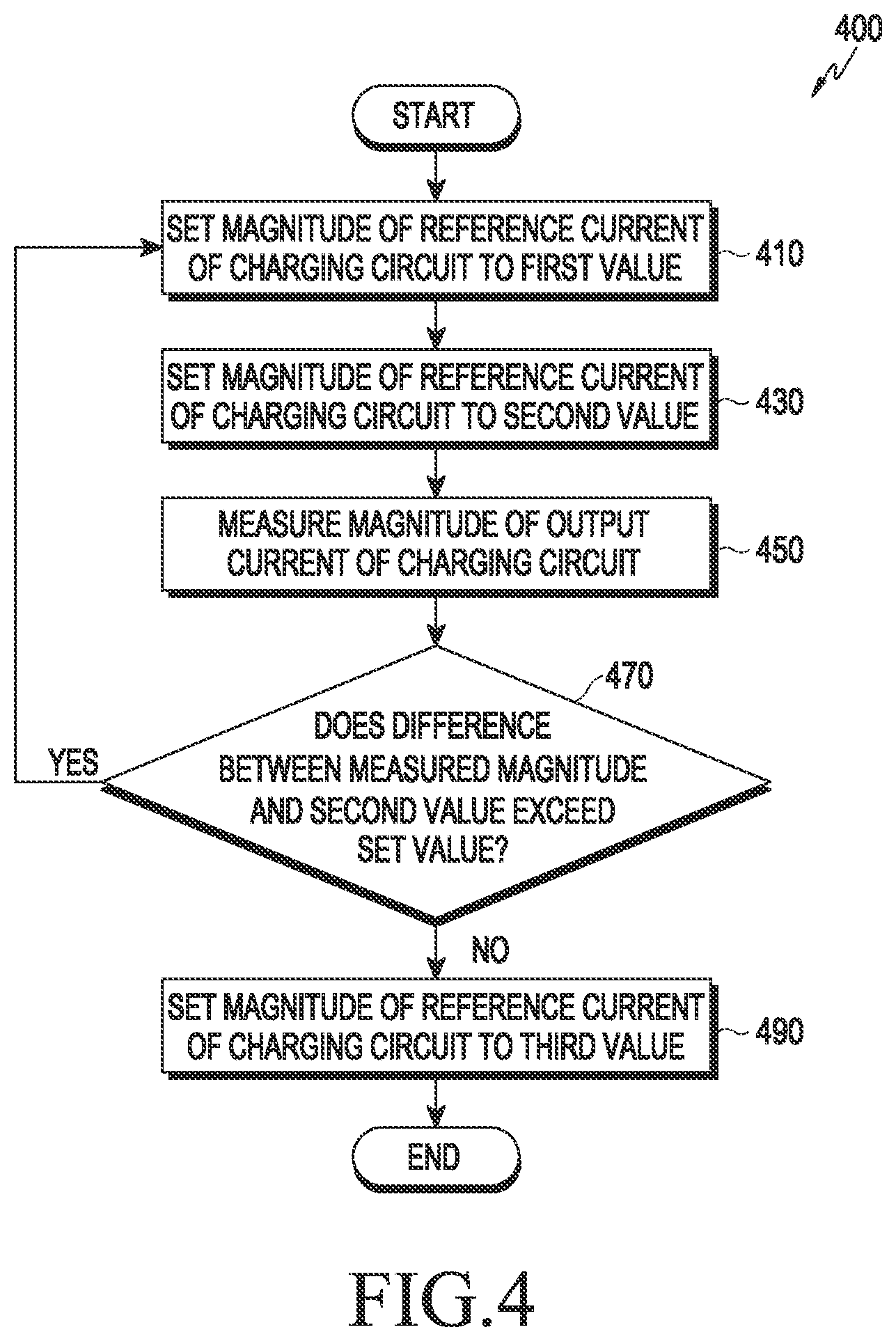 400

START

SET MAGNITUDE OF REFERENCE CURRENT OF CHARGING CIRCUIT TO FIRST VALUE

410

SET MAGNITUDE OF REFERENCE CURRENT OF CHARGING CIRCUIT TO SECOND VALUE

430

MEASURE MAGNITUDE OF OUTPUT CURRENT OF CHARGING CIRCUIT

450

470

DOES DIFFERENCE BETWEEN MEASURED MAGNITUDE AND SECOND VALUE EXCEED SET VALUE?

YES

NO

SET MAGNITUDE OF REFERENCE CURRENT OF CHARGING CIRCUIT TO THIRD VALUE

490

END

FIG.4